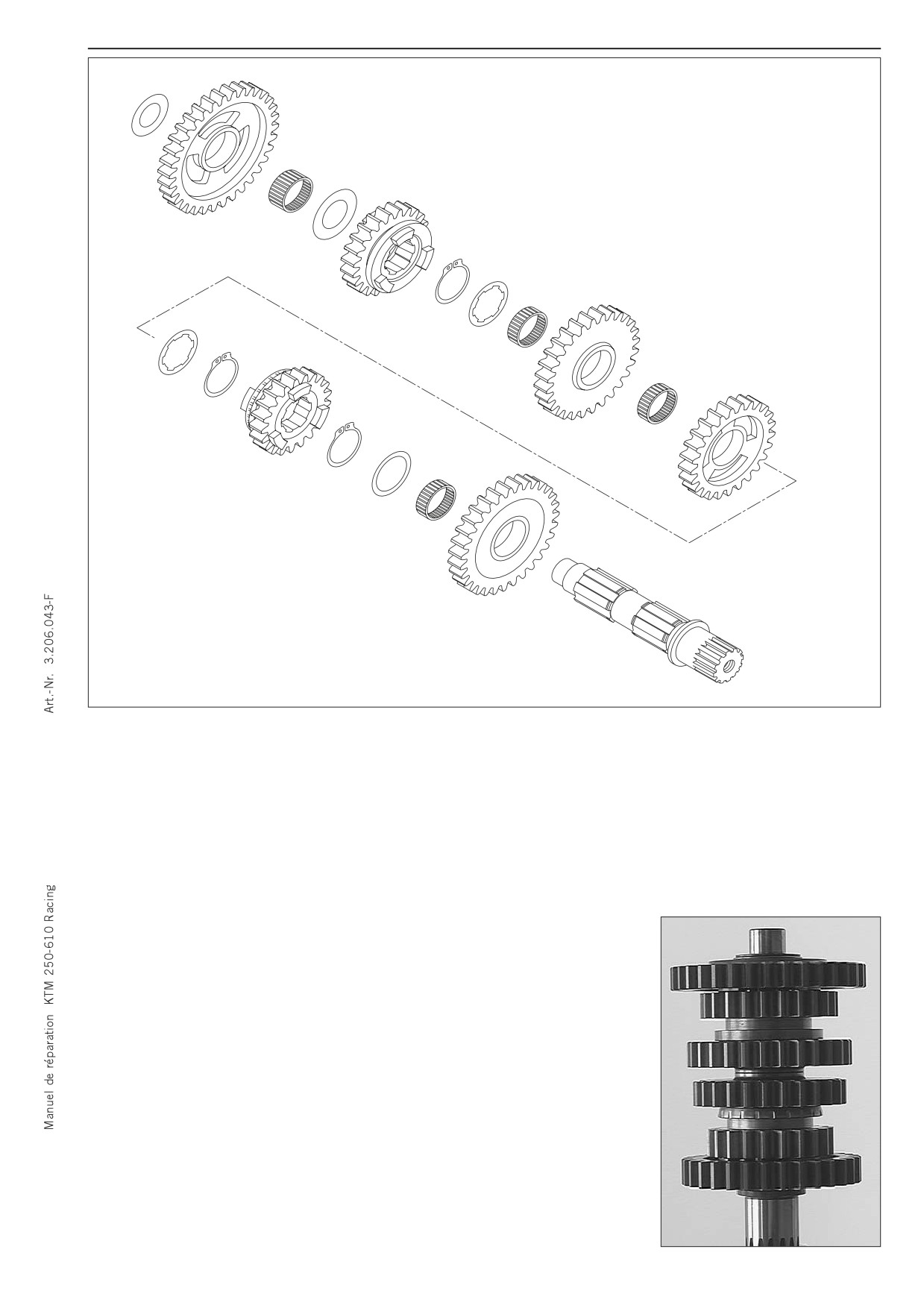 Art.-Nr. 3.206.043-F

Manuel de réparation KTM 250-610 Racing